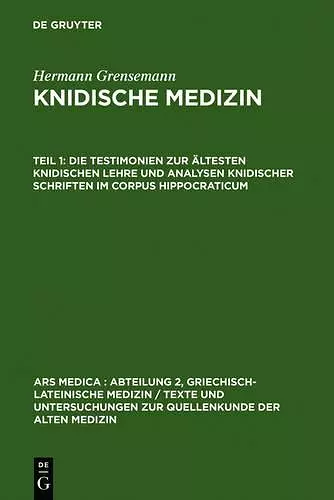 DE GRUYTER

Hermann Grensemann
KNIDISCHE MEDIZIN

TEIL 1: DIE TESTIMONIEN ZUR ÄLTESTEN KNIDISCHEN LEHRE UND ANALYSEN KNIDISCHER SCHRIFTEN IM CORPUS HIPPOCRATICUM

ARS MEDICA : ABTEILUNG 2, GRIECHISCH-LATEINISCHE MEDIZIN / TEXTE UND UNTERSUCHUNGEN ZUR QUELLENKUNDE DER ALTEN MEDIZIN

DE
G